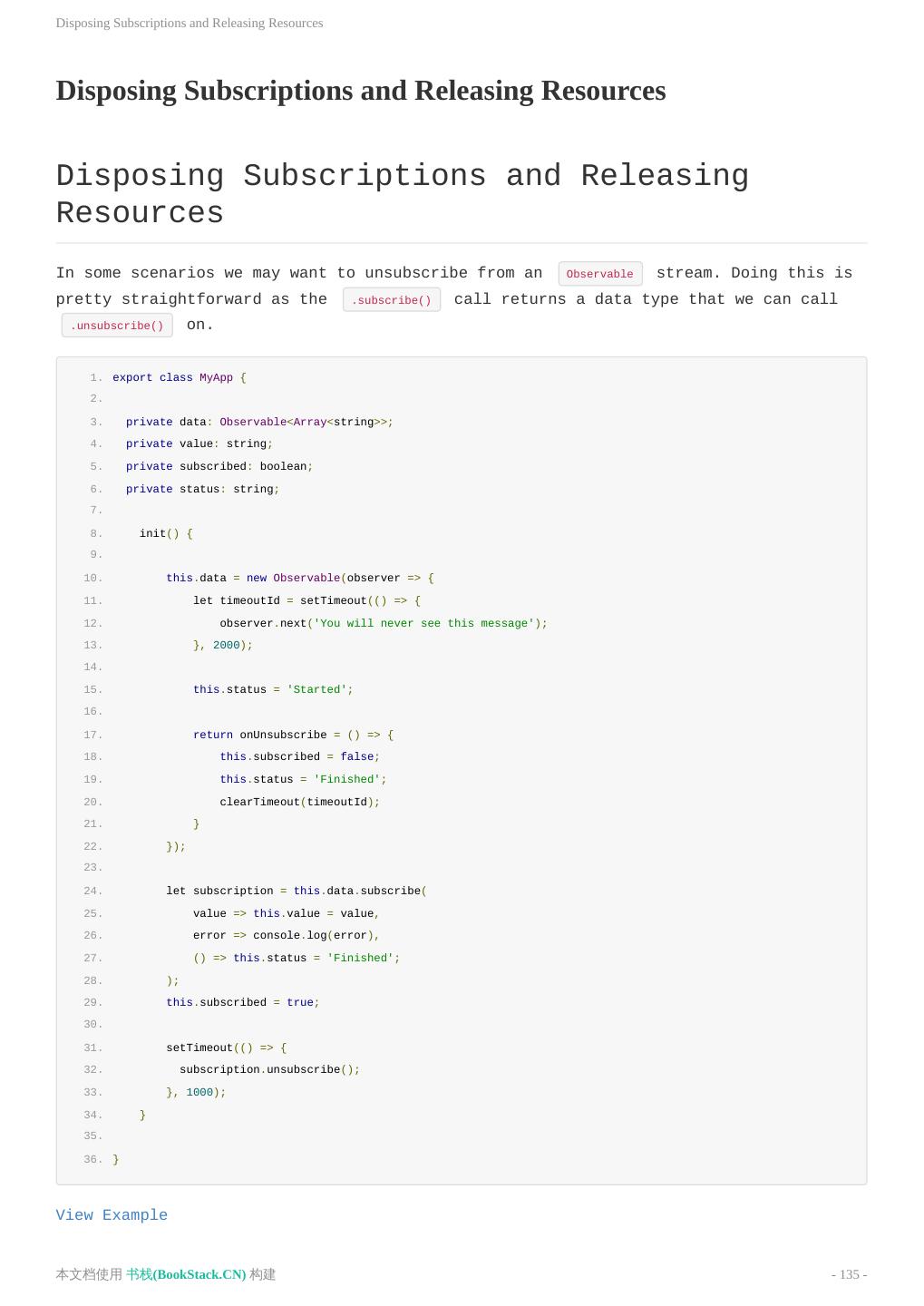 Disposing Subscriptions and Releasing Resources

Disposing Subscriptions and Releasing Resources

Disposing Subscriptions and Releasing Resources

In some scenarios we may want to unsubscribe from an Observable stream. Doing this is pretty straightforward as the .subscribe() call returns a data type that we can call .unsubscribe() on.

1. export class MyApp {
2.
3.   private data: Observable<Array<string>>;
4.   private value: string;
5.   private subscribed: boolean;
6.   private status: string;
7.
8.     init() {
9.
10.         this.data = new Observable(observer => {
11.             let timeoutId = setTimeout(() => {
12.                 observer.next('You will never see this message');
13.             }, 2000);
14.
15.             this.status = 'Started';
16.
17.             return onUnsubscribe = () => {
18.                 this.subscribed = false;
19.                 this.status = 'Finished';
20.                 clearTimeout(timeoutId);
21.             }
22.         });
23.
24.         let subscription = this.data.subscribe(
25.             value => this.value = value,
26.             error => console.log(error),
27.             () => this.status = 'Finished';
28.         );
29.         this.subscribed = true;
30.
31.         setTimeout(() => {
32.           subscription.unsubscribe();
33.         }, 1000);
34.     }
35.
36. }

View Example

本文档使用 书栈(BookStack.CN) 构建

- 135 -